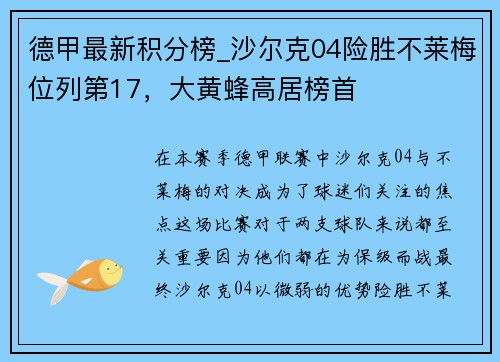 德甲最新积分榜_沙尔克04险胜不莱梅位列第17，大黄蜂高居榜首

在本赛季德甲联赛中沙尔克04与不莱梅的对决成为了球迷们关注的焦点这场比赛对于两支球队来说都至关重要因为他们都在为保级而战最终沙尔克04以微弱的优势险胜不莱